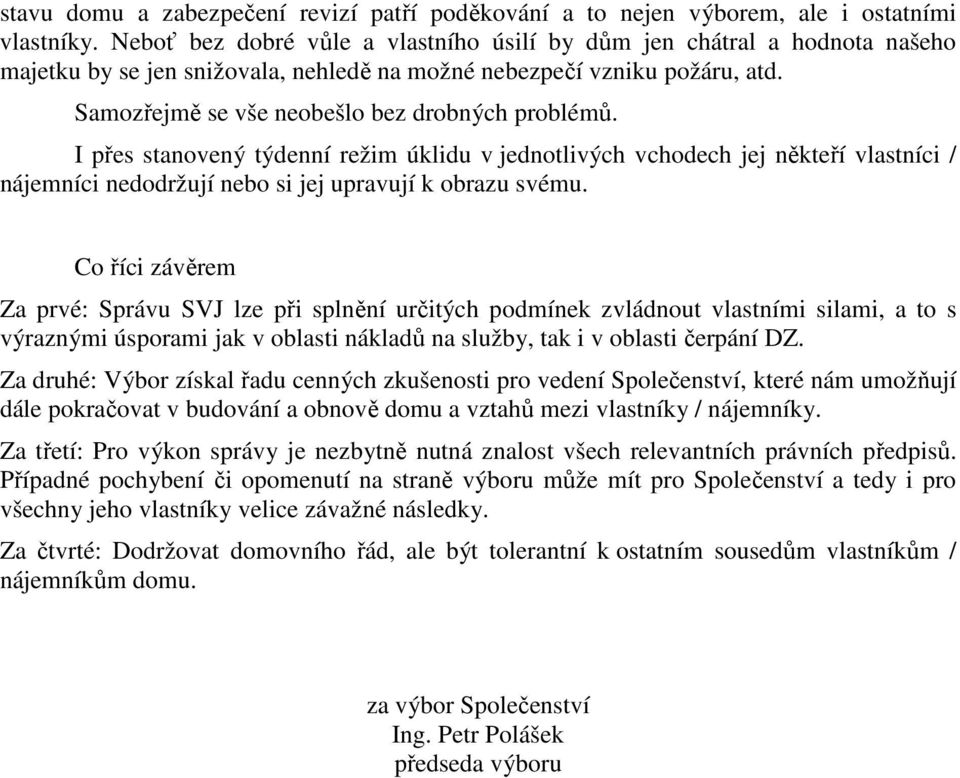 stavu domu a zabezpečení revizí patří poděkování a to nejen výborem, ale i ostatními vlastníky. Neboť bez dobré vůle a vlastního úsilí by dům jen chátral a hodnota našeho majetku by se jen snižovala, nehledě na možné nebezpečí vzniku požáru, atd.

Samozřejmě se vše neobešlo bez drobných problémů.

I přes stanovený týdenní režim úklidu v jednotlivých vchodech jej někteří vlastníci / nájemníci nedodržují nebo si jej upravují k obrazu svému.

Co říci závěrem

Za prvé: Správu SVJ lze při splnění určitých podmínek zvládnout vlastními silami, a to s výraznými úsporami jak v oblasti nákladů na služby, tak i v oblasti čerpání DZ.

Za druhé: Výbor získal řadu cenných zkušenosti pro vedení Společenství, které nám umožňují dále pokračovat v budování a obnově domu a vztahů mezi vlastníky / nájemníky.

Za třetí: Pro výkon správy je nezbytně nutná znalost všech relevantních právních předpisů. Případné pochybení či opomenutí na straně výboru může mít pro Společenství a tedy i pro všechny jeho vlastníky velice závažné následky.

Za čtvrté: Dodržovat domovního řád, ale být tolerantní k ostatním sousedům vlastníkům / nájemníkům domu.

za výbor Společenství
Ing. Petr Polášek
předseda výboru